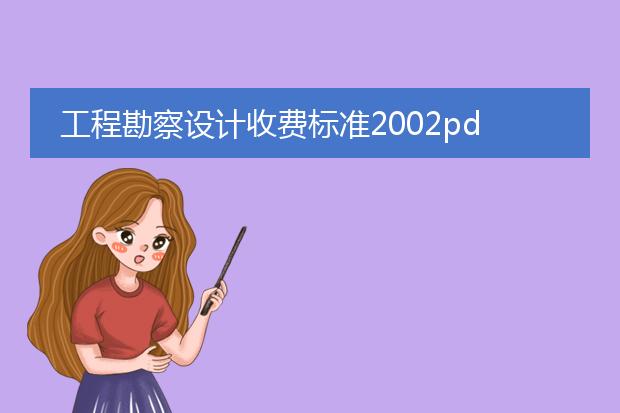 工程勘察设计收费标准2002pd